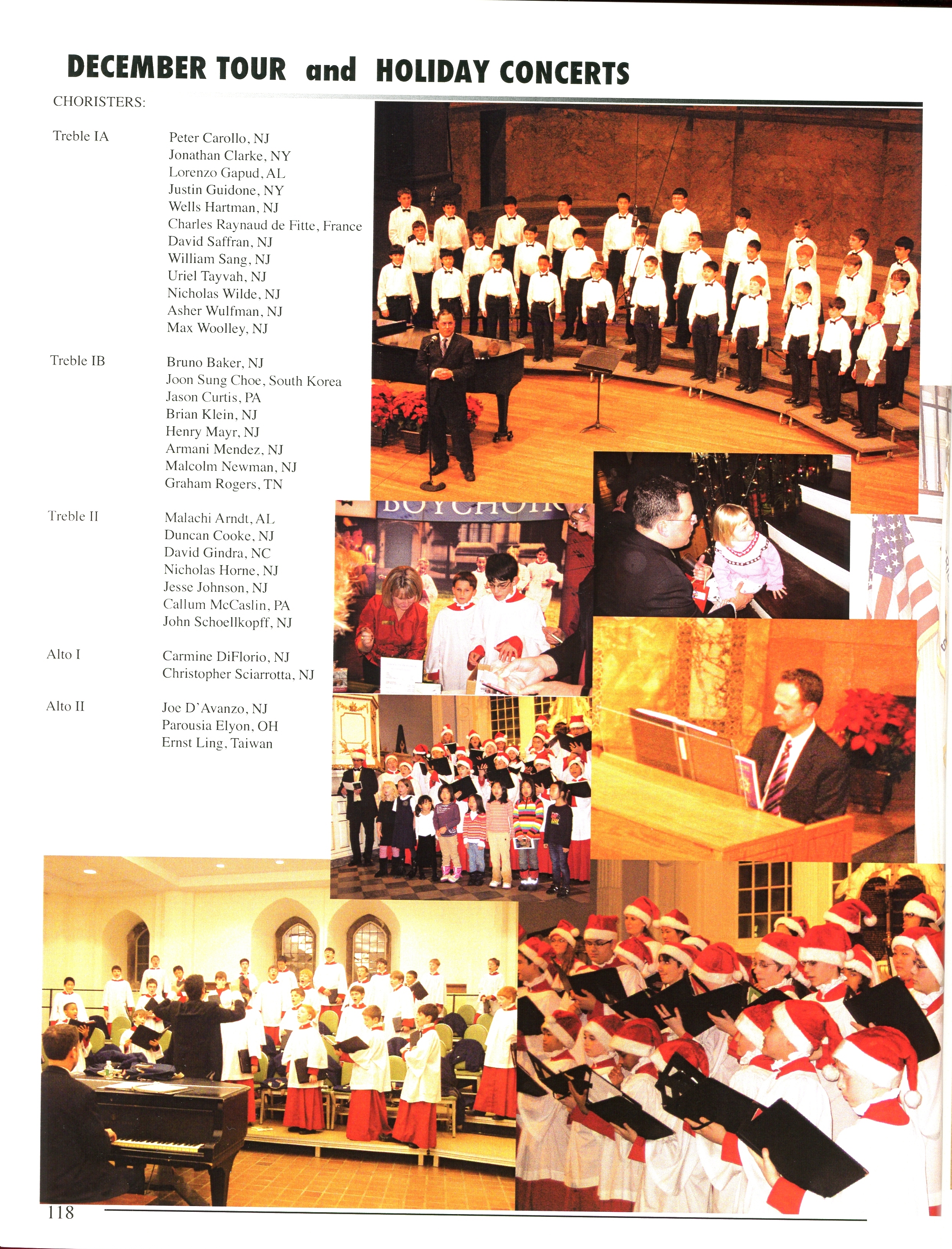 DECEMBER TOUR and HOLIDAY CONCERTS

CHORISTERS:

Treble IA

Peter Carollo, NJ
Jonathan Clarke, NY
Lorenzo Gapud, AL
Justin Guidone, NY
Wells Hartman, NJ
Charles Raynaud de Fitte, France
David Saffran, NJ
William Sang, NJ
Uriel Tayvah, NJ
Nicholas Wilde, NJ
Asher Wulfman, NJ
Max Woolley, NJ

Treble IB

Bruno Baker, NJ
Joon Sung Choe, South Korea
Jason Curtis, PA
Brian Klein, NJ
Henry Mayr, NJ
Armani Mendez, NJ
Malcolm Newman, NJ
Graham Rogers, TN

Treble II

Malachi Arndt, AL
Duncan Cooke, NJ
David Gindra, NC
Nicholas Horne, NJ
Jesse Johnson, NJ
Callum McCaslin, PA
John Schoellkopff, NJ

Alto I

Carmine DiFlorio, NJ
Christopher Sciarrotta, NJ

Alto II

Joe D'Avanzo, NJ
Parousia Elyon, OH
Ernst Ling, Taiwan

BOYCHOIR

118